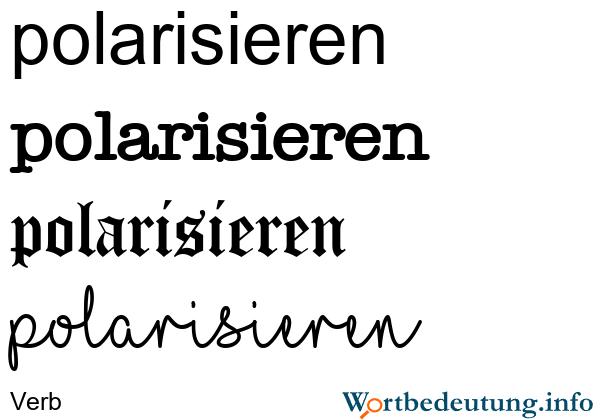 polarisieren

polarisieren

polarisieren

polarisieren

Verb

Wortbedeutung.info